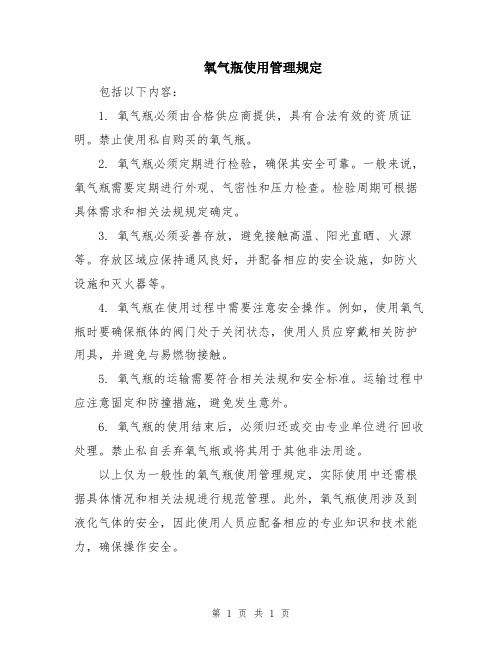 氧气瓶使用管理规定

包括以下内容：

1. 氧气瓶必须由合格供应商提供，具有合法有效的资质证明。禁止使用私自购买的氧气瓶。

2. 氧气瓶必须定期进行检验，确保其安全可靠。一般来说，氧气瓶需要定期进行外观、气密性和压力检查。检验周期可根据具体需求和相关法规规定确定。

3. 氧气瓶必须妥善存放，避免接触高温、阳光直晒、火源等。存放区域应保持通风良好，并配备相应的安全设施，如防火设施和灭火器等。

4. 氧气瓶在使用过程中需要注意安全操作。例如，使用氧气瓶时要确保瓶体的阀门处于关闭状态，使用人员应穿戴相关防护用具，并避免与易燃物接触。

5. 氧气瓶的运输需要符合相关法规和安全标准。运输过程中应注意固定和防撞措施，避免发生意外。

6. 氧气瓶的使用结束后，必须归还或交由专业单位进行回收处理。禁止私自丢弃氧气瓶或将其用于其他非法用途。

以上仅为一般性的氧气瓶使用管理规定，实际使用中还需根据具体情况和相关法规进行规范管理。此外，氧气瓶使用涉及到液化气体的安全，因此使用人员应配备相应的专业知识和技术能力，确保操作安全。

第 1 页 共 1 页